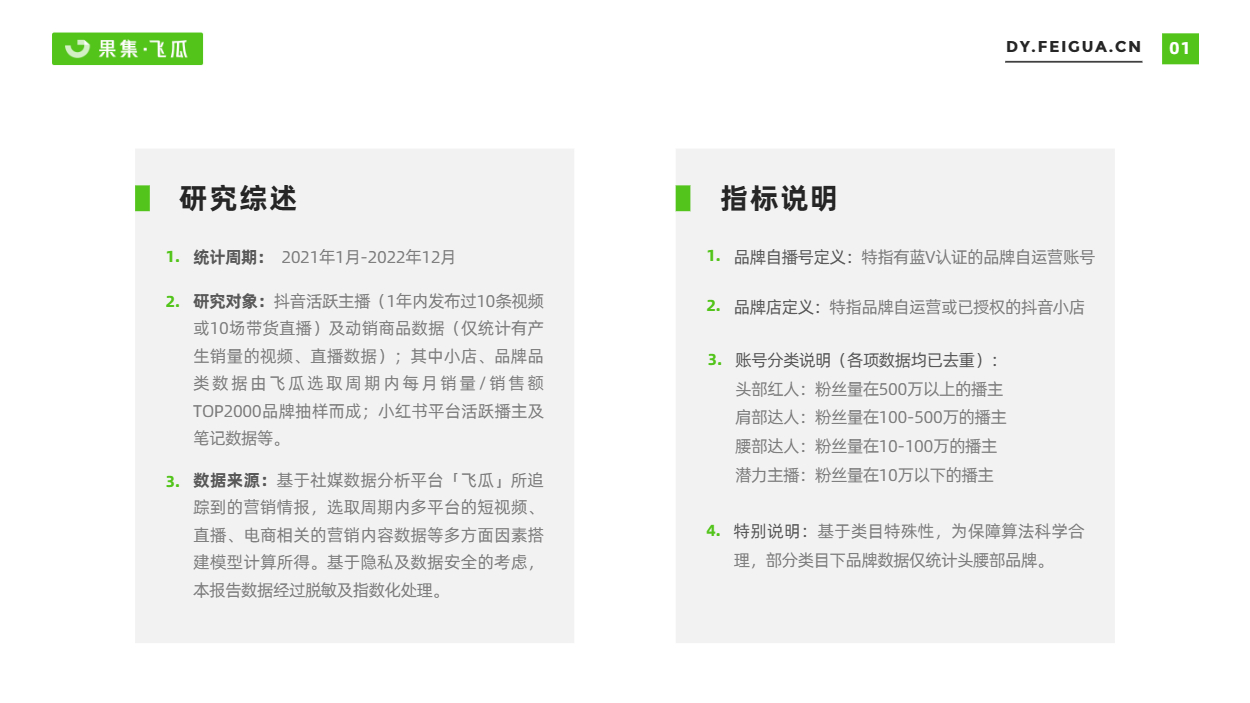 果集·飞瓜

DY.FEIGUA.CN 01

研究综述

1. 统计周期： 2021年1月-2022年12月

2. 研究对象：抖音活跃主播（1年内发布过10条视频或10场带货直播）及动销商品数据（仅统计有产生销量的视频、直播数据）；其中小店、品牌品类数据由飞瓜选取周期内每月销量/销售额TOP2000品牌抽样而成；小红书平台活跃播主及笔记数据等。

3. 数据来源：基于社媒数据分析平台「飞瓜」所追踪到的营销情报，选取周期内多平台的短视频、直播、电商相关的营销内容数据等多方面因素搭建模型计算所得。基于隐私及数据安全的考虑，本报告数据经过脱敏及指数化处理。

指标说明

1. 品牌自播号定义：特指有蓝V认证的品牌自运营账号

2. 品牌店定义：特指品牌自运营或已授权的抖音小店

3. 账号分类说明（各项数据均已去重）：
头部红人：粉丝量在500万以上的播主
肩部达人：粉丝量在100-500万的播主
腰部达人：粉丝量在10-100万的播主
潜力主播：粉丝量在10万以下的播主

4. 特别说明：基于类目特殊性，为保障算法科学合理，部分类目下品牌数据仅统计头腰部品牌。